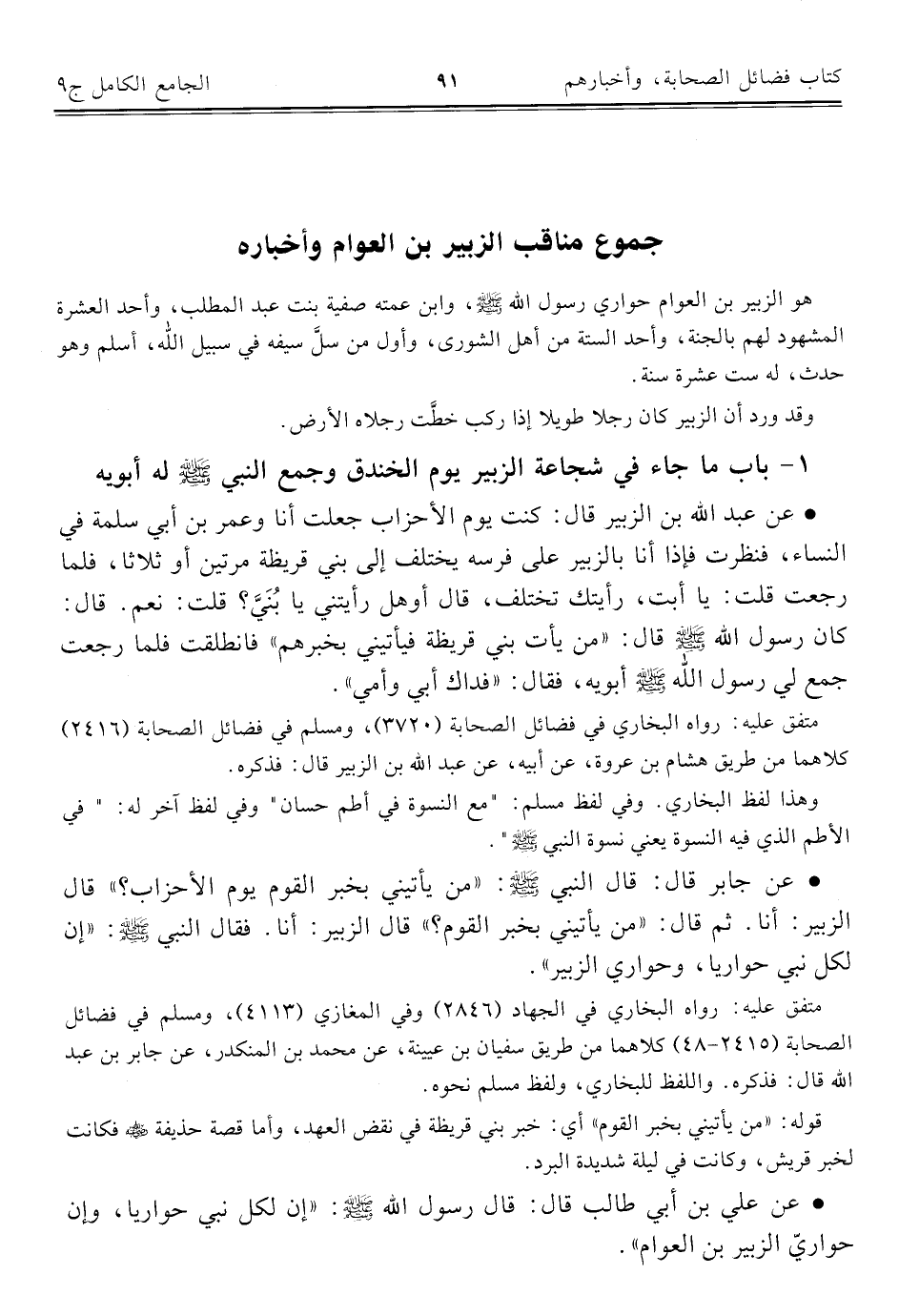 كتاب فضائل الصحابة، وأخبارهم ٩١ الجامع الكامل ج٩

جموع مناقب الزبير بن العوام وأخباره

هو الزبير بن العوام حواري رسول الله ﷺ، وابن عمته صفية بنت عبد المطلب، وأحد العشرة المشهود لهم بالجنة، وأحد الستة من أهل الشورى، وأول من سلَّ سيفه في سبيل الله، أسلم وهو حدث، له ست عشرة سنة.

وقد ورد أن الزبير كان رجلا طويلا إذا ركب خطَّت رجلاه الأرض.

١- باب ما جاء في شجاعة الزبير يوم الخندق وجمع النبي ﷺ له أبويه

• عن عبد الله بن الزبير قال: كنت يوم الأحزاب جعلت أنا وعمر بن أبي سلمة في النساء، فنظرت فإذا أنا بالزبير على فرسه يختلف إلى بني قريظة مرتين أو ثلاثا، فلما رجعت قلت: يا أبت، رأيتك تختلف، قال أوهل رأيتني يا بُنَيَّ؟ قلت: نعم. قال: كان رسول الله ﷺ قال: «من يأت بني قريظة فيأتيني بخبرهم» فانطلقت فلما رجعت جمع لي رسول الله ﷺ أبويه، فقال: «فداك أبي وأمي».

متفق عليه: رواه البخاري في فضائل الصحابة (٣٧٢٠)، ومسلم في فضائل الصحابة (٢٤١٦) كلاهما من طريق هشام بن عروة، عن أبيه، عن عبد الله بن الزبير قال: فذكره.

وهذا لفظ البخاري. وفي لفظ مسلم: "مع النسوة في أطم حسان" وفي لفظ آخر له: " في الأطم الذي فيه النسوة يعني نسوة النبي ﷺ".

• عن جابر قال: قال النبي ﷺ: «من يأتيني بخبر القوم يوم الأحزاب؟» قال الزبير: أنا. ثم قال: «من يأتيني بخبر القوم؟» قال الزبير: أنا. فقال النبي ﷺ: «إن لكل نبي حواريا، وحواري الزبير».

متفق عليه: رواه البخاري في الجهاد (٢٨٤٦) وفي المغازي (٤١١٣)، ومسلم في فضائل الصحابة (٢٤١٥-٤٨) كلاهما من طريق سفيان بن عيينة، عن محمد بن المنكدر، عن جابر بن عبد الله قال: فذكره. واللفظ للبخاري، ولفظ مسلم نحوه.

قوله: «من يأتيني بخبر القوم» أي: خبر بني قريظة في نقض العهد، وأما قصة حذيفة ﷺ فكانت لخبر قريش، وكانت في ليلة شديدة البرد.

• عن علي بن أبي طالب قال: قال رسول الله ﷺ: «إن لكل نبي حواريا، وإن حواريّ الزبير بن العوام».